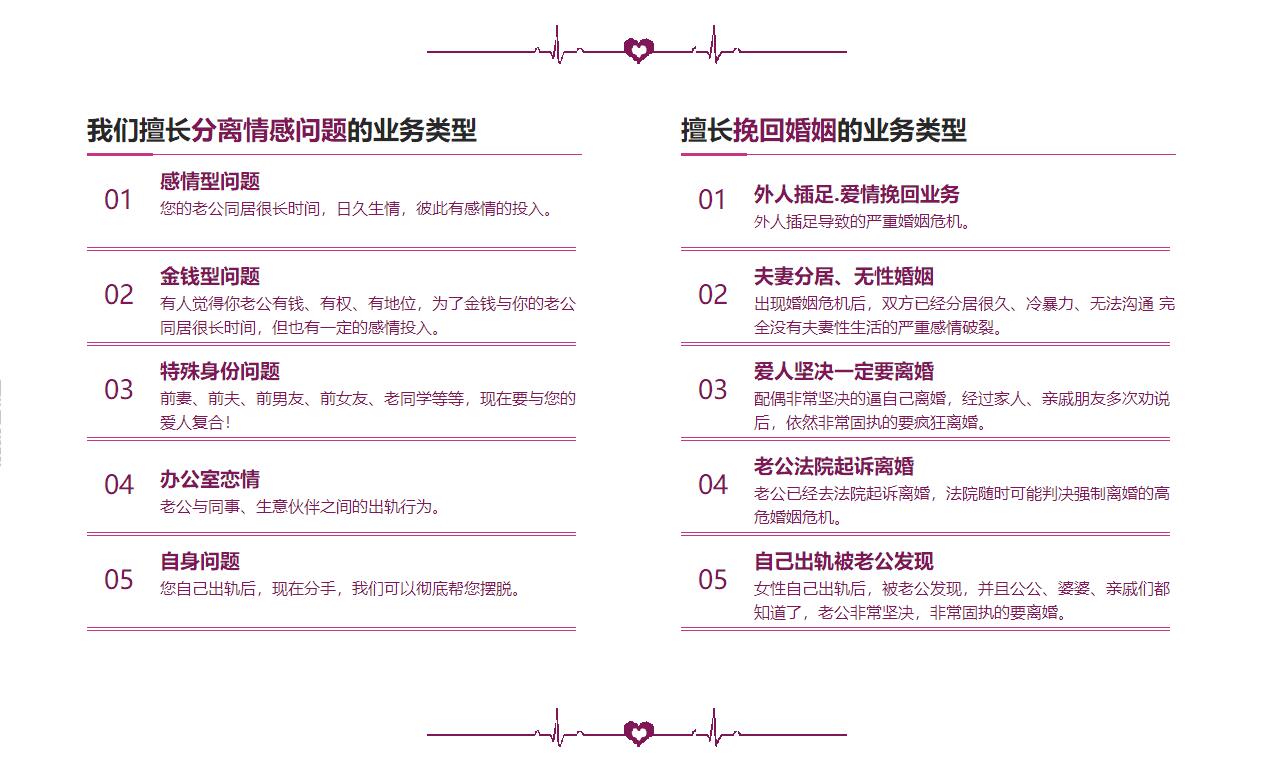 我们擅长分离情感问题的业务类型

01 感情型问题
您的老公同居很长时间，日久生情，彼此有感情的投入。

02 金钱型问题
有人觉得你老公有钱、有权、有地位，为了金钱与你的老公同居很长时间，但也有一定的感情投入。

03 特殊身份问题
前妻、前夫、前男友、前女友、老同学等等，现在要与您的爱人复合！

04 办公室恋情
老公与同事、生意伙伴之间的出轨行为。

05 自身问题
您自己出轨后，现在分手，我们可以彻底帮您摆脱。

擅长挽回婚姻的业务类型

01 外人插足.爱情挽回业务
外人插足导致的严重婚姻危机。

02 夫妻分居、无性婚姻
出现婚姻危机后，双方已经分居很久、冷暴力、无法沟通 完全没有夫妻性生活的严重感情破裂。

03 爱人坚决一定要离婚
配偶非常坚决的逼自己离婚，经过家人、亲戚朋友多次劝说后，依然非常固执的要疯狂离婚。

04 老公法院起诉离婚
老公已经去法院起诉离婚，法院随时可能判决强制离婚的高危婚姻危机。

05 自己出轨被老公发现
女性自己出轨后，被老公发现，并且公公、婆婆、亲戚们都知道了，老公非常坚决，非常固执的要离婚。